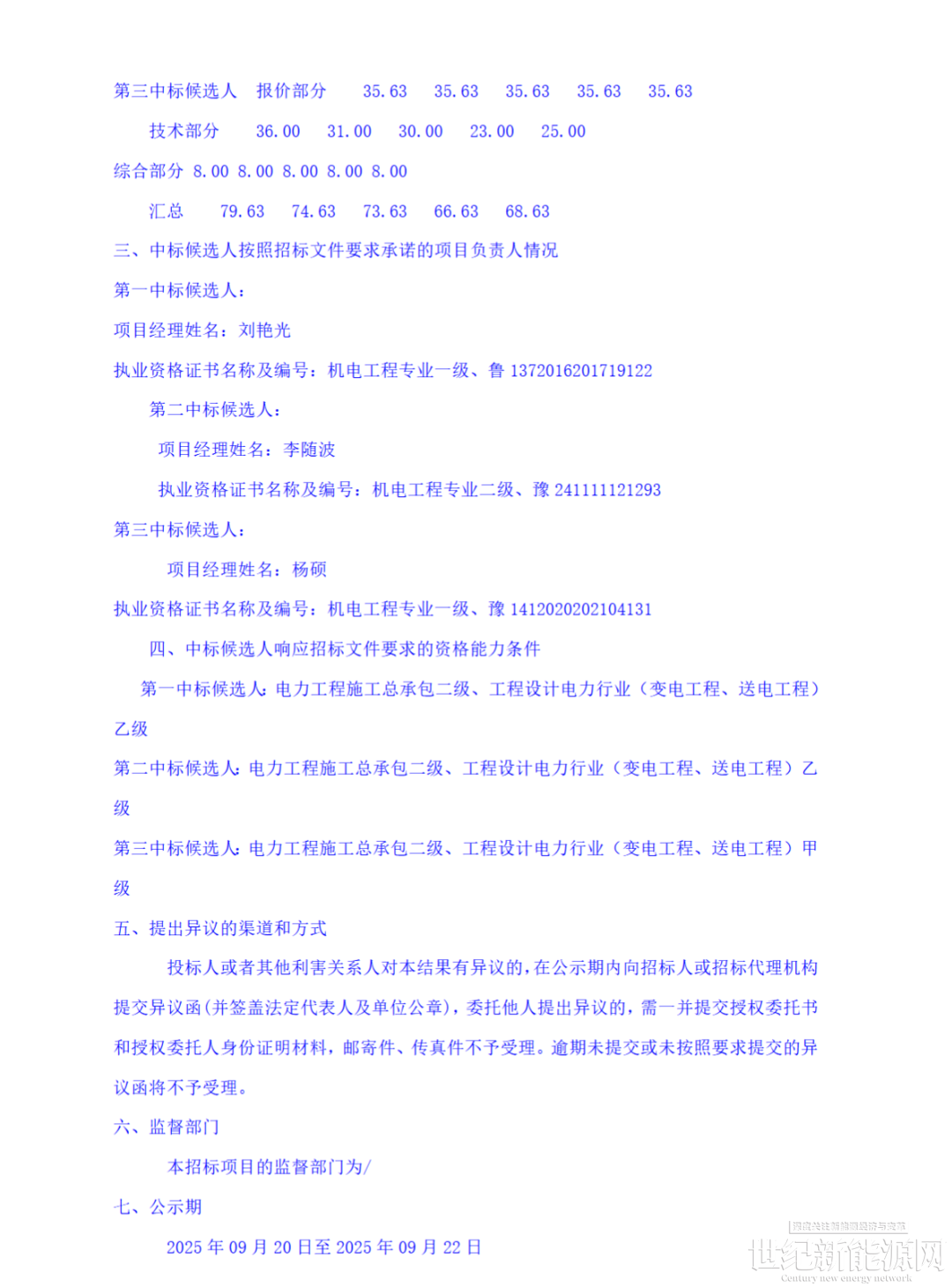 第三中标候选人 报价部分 35.63 35.63 35.63 35.63 35.63

技术部分 36.00 31.00 30.00 23.00 25.00

综合部分 8.00 8.00 8.00 8.00 8.00

汇总 79.63 74.63 73.63 66.63 68.63

三、中标候选人按照招标文件要求承诺的项目负责人情况

第一中标候选人：

项目经理姓名：刘艳光

执业资格证书名称及编号：机电工程专业一级、鲁1372016201719122

第二中标候选人：

项目经理姓名：李随波

执业资格证书名称及编号：机电工程专业二级、豫241111121293

第三中标候选人：

项目经理姓名：杨硕

执业资格证书名称及编号：机电工程专业一级、豫1412020202104131

四、中标候选人响应招标文件要求的资格能力条件

第一中标候选人：电力工程施工总承包二级、工程设计电力行业（变电工程、送电工程）乙级

第二中标候选人：电力工程施工总承包二级、工程设计电力行业（变电工程、送电工程）乙级

第三中标候选人：电力工程施工总承包二级、工程设计电力行业（变电工程、送电工程）甲级

五、提出异议的渠道和方式

投标人或者其他利害关系人对本结果有异议的，在公示期内向招标人或招标代理机构提交异议函（并签盖法定代表人及单位公章），委托他人提出异议的，需一并提交授权委托书和授权委托人身份证明材料，邮寄件、传真件不予受理。逾期未提交或未按照要求提交的异议函将不予受理。

六、监督部门

本招标项目的监督部门为/

七、公示期

2025年09月20日至2025年09月22日

世纪新能源网
Century new energy network